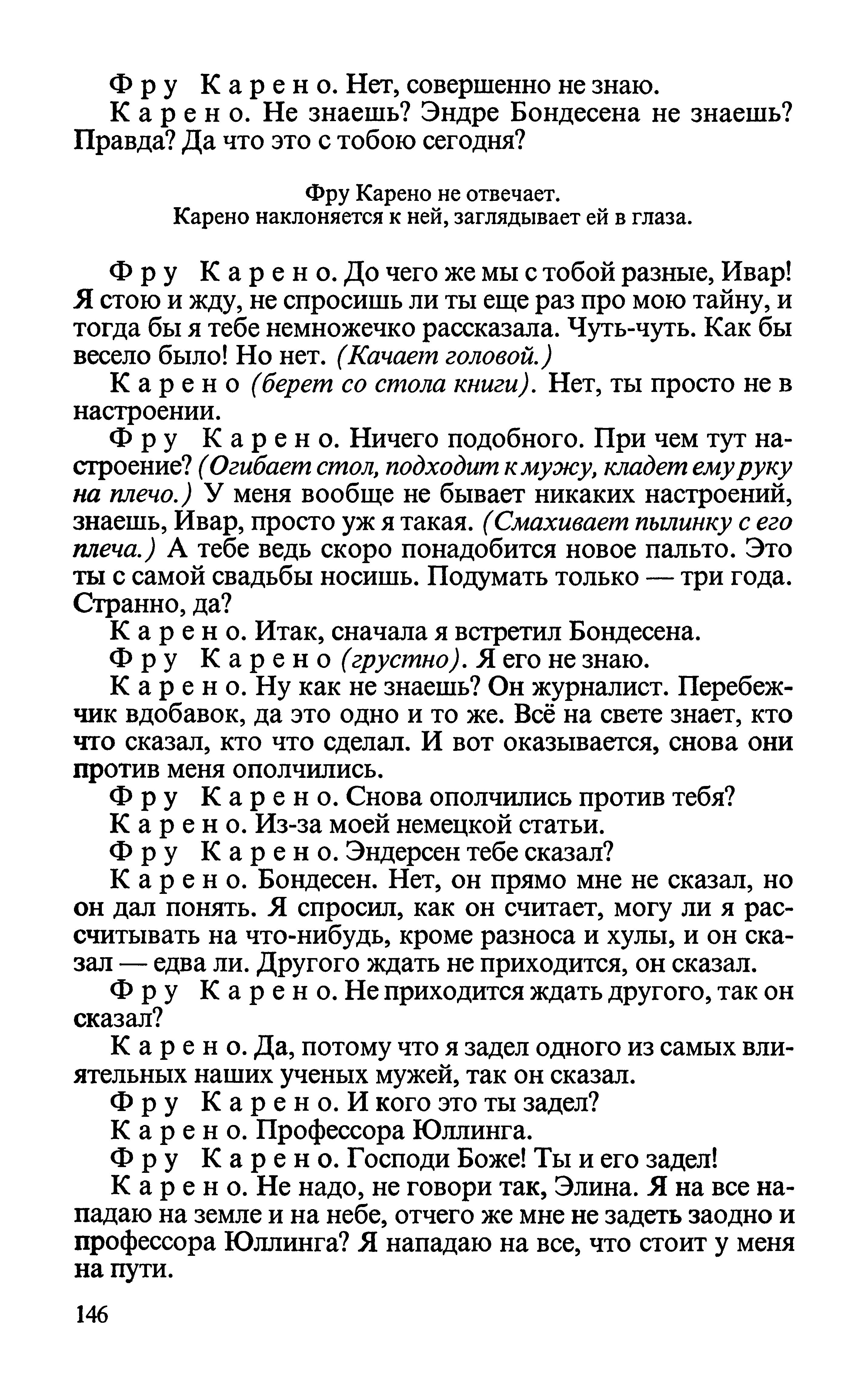 Фру Карено. Нет, совершенно не знаю.

Карено. Не знаешь? Эндре Бондесена не знаешь? Правда? Да что это с тобою сегодня?

Фру Карено не отвечает.
Карено наклоняется к ней, заглядывает ей в глаза.

Фру Карено. До чего же мы с тобой разные, Ивар! Я стою и жду, не спросишь ли ты еще раз про мою тайну, и тогда бы я тебе немножечко рассказала. Чуть-чуть. Как бы весело было! Но нет. (Качает головой.)

Карено (берет со стола книги). Нет, ты просто не в настроении.

Фру Карено. Ничего подобного. При чем тут настроение? (Огибает стол, подходит к мужу, кладет ему руку на плечо.) У меня вообще не бывает никаких настроений, знаешь, Ивар, просто уж я такая. (Смахивает пылинку с его плеча.) А тебе ведь скоро понадобится новое пальто. Это ты с самой свадьбы носишь. Подумать только — три года. Странно, да?

Карено. Итак, сначала я встретил Бондесена.

Фру Карено (грустно). Я его не знаю.

Карено. Ну как не знаешь? Он журналист. Перебежчик вдобавок, да это одно и то же. Всё на свете знает, кто что сказал, кто что сделал. И вот оказывается, снова они против меня ополчились.

Фру Карено. Снова ополчились против тебя?

Карено. Из-за моей немецкой статьи.

Фру Карено. Эндерсен тебе сказал?

Карено. Бондесен. Нет, он прямо мне не сказал, но он дал понять. Я спросил, как он считает, могу ли я рассчитывать на что-нибудь, кроме разноса и хулы, и он сказал — едва ли. Другого ждать не приходится, он сказал.

Фру Карено. Не приходится ждать другого, так он сказал?

Карено. Да, потому что я задел одного из самых влиятельных наших ученых мужей, так он сказал.

Фру Карено. И кого это ты задел?

Карено. Профессора Юллинга.

Фру Карено. Господи Боже! Ты и его задел!

Карено. Не надо, не говори так, Элина. Я на все нападаю на земле и на небе, отчего же мне не задеть заодно и профессора Юллинга? Я нападаю на все, что стоит у меня на пути.

146